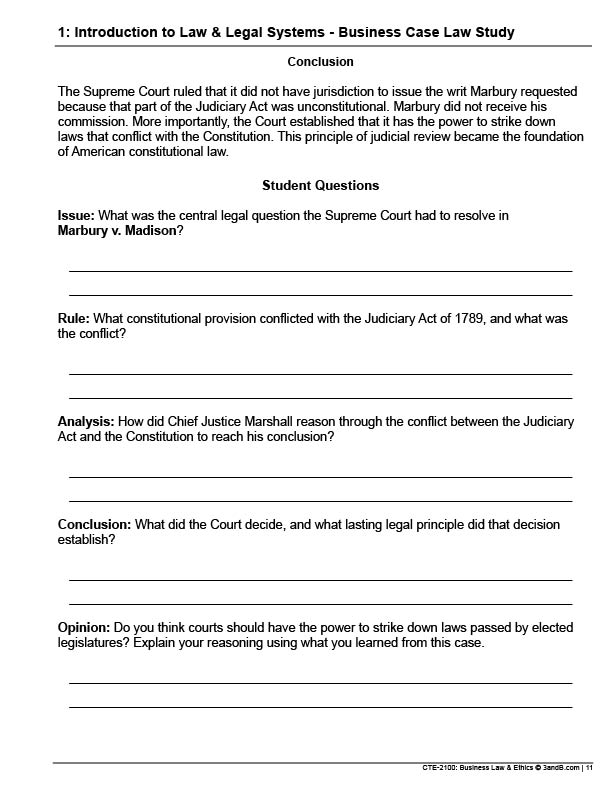 1: Introduction to Law & Legal Systems - Business Case Law Study

Conclusion

The Supreme Court ruled that it did not have jurisdiction to issue the writ Marbury requested because that part of the Judiciary Act was unconstitutional. Marbury did not receive his commission. More importantly, the Court established that it has the power to strike down laws that conflict with the Constitution. This principle of judicial review became the foundation of American constitutional law.

Student Questions

Issue: What was the central legal question the Supreme Court had to resolve in Marbury v. Madison?

Rule: What constitutional provision conflicted with the Judiciary Act of 1789, and what was the conflict?

Analysis: How did Chief Justice Marshall reason through the conflict between the Judiciary Act and the Constitution to reach his conclusion?

Conclusion: What did the Court decide, and what lasting legal principle did that decision establish?

Opinion: Do you think courts should have the power to strike down laws passed by elected legislatures? Explain your reasoning using what you learned from this case.

CTE-2100: Business Law & Ethics © 3andB.com | 11